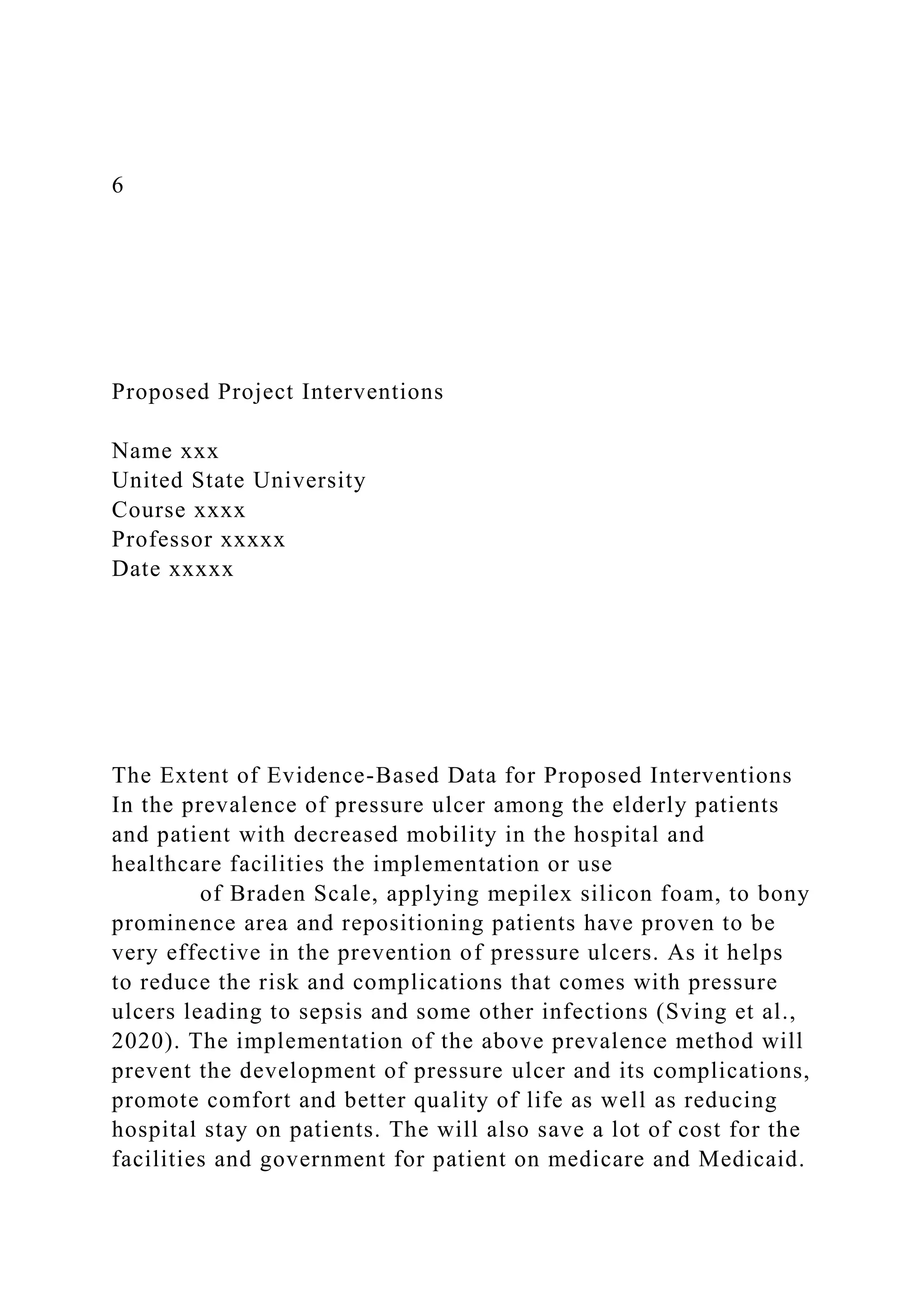 6

Proposed Project Interventions

Name xxx
United State University
Course xxxx
Professor xxxxx
Date xxxxx

The Extent of Evidence-Based Data for Proposed Interventions
In the prevalence of pressure ulcer among the elderly patients and patient with decreased mobility in the hospital and healthcare facilities the implementation or use
of Braden Scale, applying mepilex silicon foam, to bony prominence area and repositioning patients have proven to be very effective in the prevention of pressure ulcers. As it helps to reduce the risk and complications that comes with pressure ulcers leading to sepsis and some other infections (Sving et al., 2020). The implementation of the above prevalence method will prevent the development of pressure ulcer and its complications, promote comfort and better quality of life as well as reducing hospital stay on patients. The will also save a lot of cost for the facilities and government for patient on medicare and Medicaid.